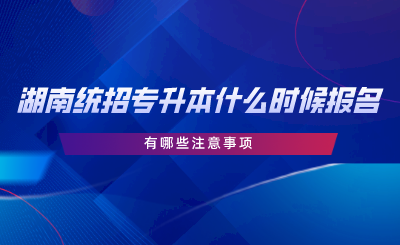 湖南统招专升本什么时候报名

有哪些注意事项